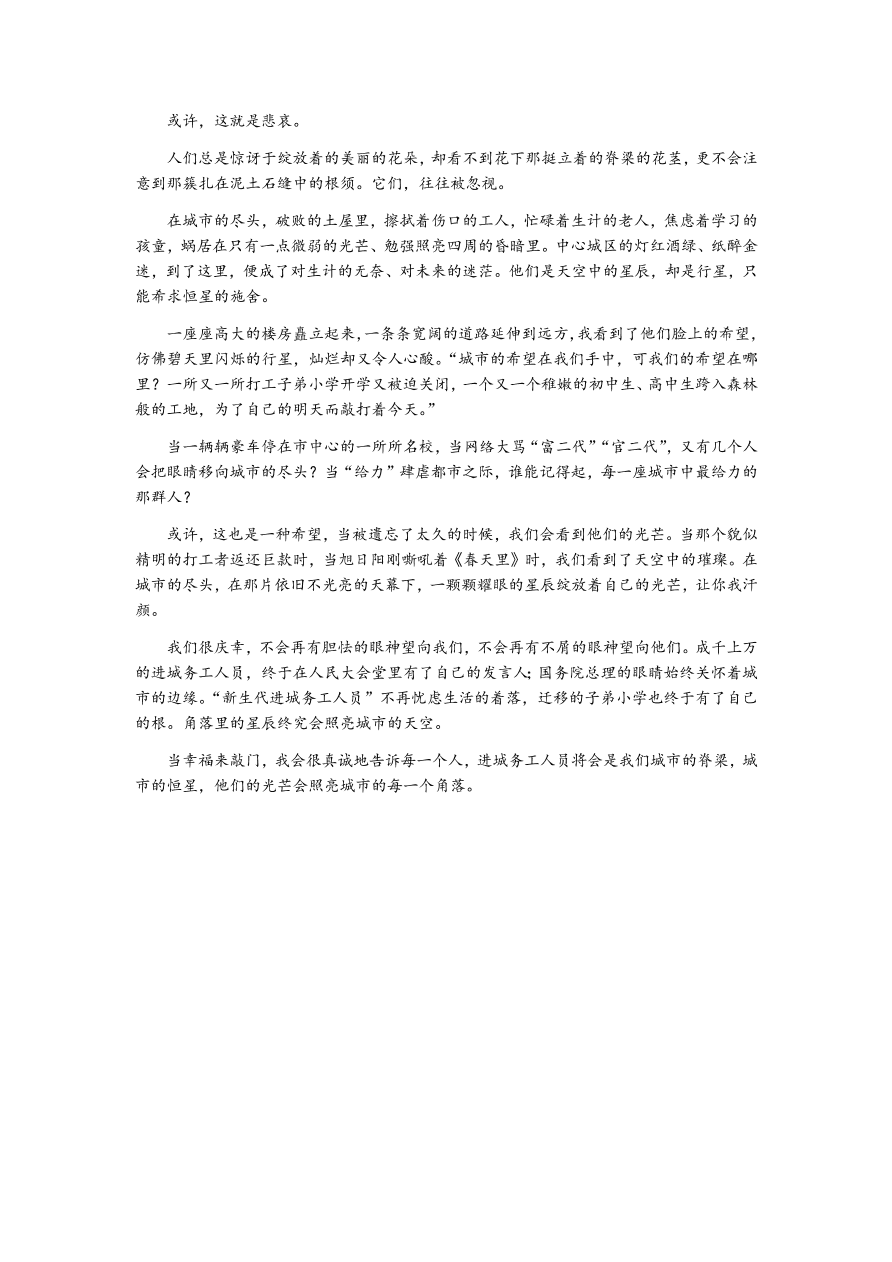 或许，这就是悲哀。

人们总是惊讶于绽放着的美丽的花朵，却看不到花下那挺立着的脊梁的花茎，更不会注意到那簇扎在泥土石缝中的根须。它们，往往被忽视。

在城市的尽头，破败的土屋里，擦拭着伤口的工人，忙碌着生计的老人，焦虑着学习的孩童，蜗居在只有一点微弱的光芒、勉强照亮四周的昏暗里。中心城区的灯红酒绿、纸醉金迷，到了这里，便成了对生计的无奈、对未来的迷茫。他们是天空中的星辰，却是行星，只能希求恒星的施舍。

一座座高大的楼房矗立起来，一条条宽阔的道路延伸到远方，我看到了他们脸上的希望，仿佛碧天里闪烁的行星，灿烂却又令人心酸。“城市的希望在我们手中，可我们的希望在哪里？一所又一所打工子弟小学开学又被迫关闭，一个又一个稚嫩的初中生、高中生跨入森林般的工地，为了自己的明天而敲打着今天。”

当一辆辆豪车停在市中心的一所所名校，当网络大骂“富二代”“官二代”，又有几个人会把眼睛移向城市的尽头？当“给力”肆虐都市之际，谁能记得起，每一座城市中最给力的那群人？

或许，这也是一种希望，当被遗忘了太久的时候，我们会看到他们的光芒。当那个貌似精明的打工者返还巨款时，当旭日阳刚嘶吼着《春天里》时，我们看到了天空中的璀璨。在城市的尽头，在那片依旧不光亮的天幕下，一颗颗耀眼的星辰绽放着自己的光芒，让你我汗颜。

我们很庆幸，不会再有胆怯的眼神望向我们，不会再有不屑的眼神望向他们。成千上万的进城务工人员，终于在人民大会堂里有了自己的发言人；国务院总理的眼睛始终关怀着城市的边缘。“新生代进城务工人员”不再忧虑生活的着落，迁移的子弟小学也终于有了自己的根。角落里的星辰终究会照亮城市的天空。

当幸福来敲门，我会很真诚地告诉每一个人，进城务工人员将会是我们城市的脊梁，城市的恒星，他们的光芒会照亮城市的每一个角落。